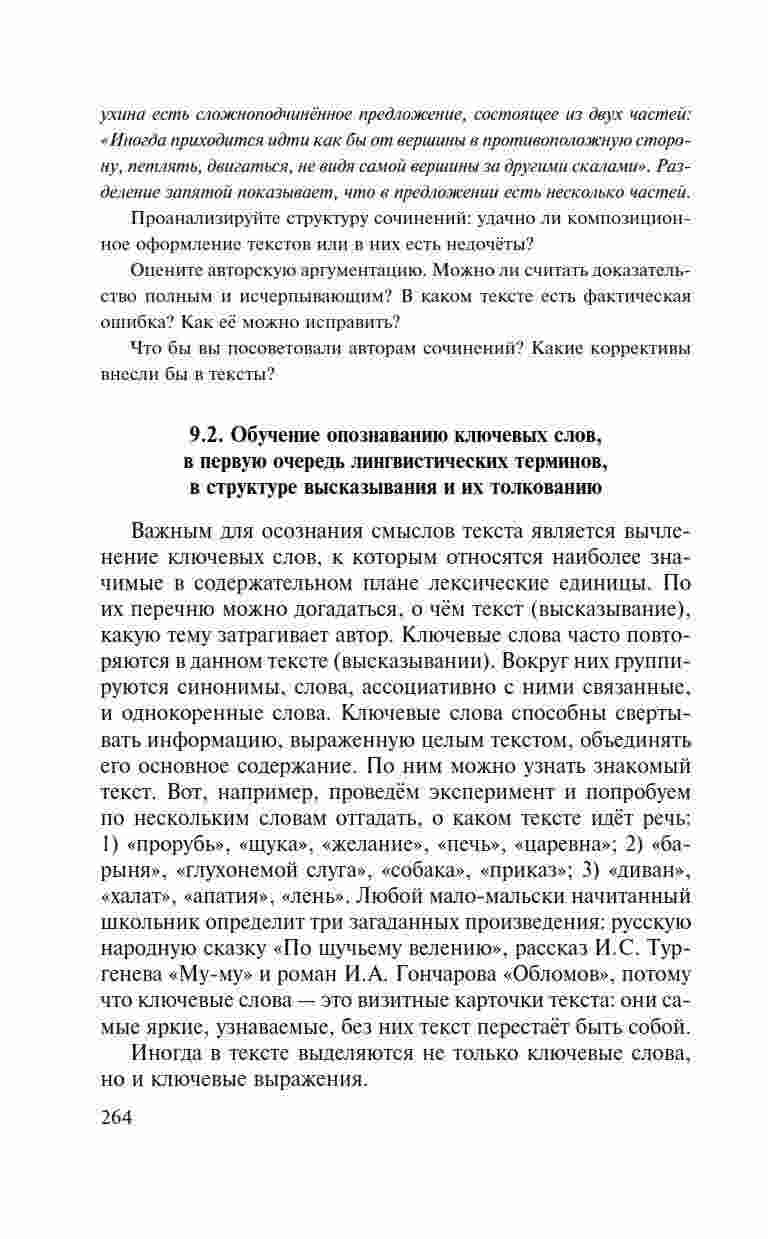 ухина есть сложноподчинённое предложение, состоящее из двух частей: «Иногда приходится идти как бы от вершины в противоположную сторону, петлять, двигаться, не видя самой вершины за другими скалами». Разделение запятой показывает, что в предложении есть несколько частей.

Проанализируйте структуру сочинений: удачно ли композиционное оформление текстов или в них есть недочёты?

Оцените авторскую аргументацию. Можно ли считать доказательство полным и исчерпывающим? В каком тексте есть фактическая ошибка? Как её можно исправить?

Что бы вы посоветовали авторам сочинений? Какие коррективы внесли бы в тексты?

9.2. Обучение опознаванию ключевых слов, в первую очередь лингвистических терминов, в структуре высказывания и их толкованию

Важным для осознания смыслов текста является вычленение ключевых слов, к которым относятся наиболее значимые в содержательном плане лексические единицы. По их перечню можно догадаться, о чём текст (высказывание), какую тему затрагивает автор. Ключевые слова часто повторяются в данном тексте (высказывании). Вокруг них группируются синонимы, слова, ассоциативно с ними связанные, и однокоренные слова. Ключевые слова способны свертывать информацию, выраженную целым текстом, объединять его основное содержание. По ним можно узнать знакомый текст. Вот, например, проведём эксперимент и попробуем по нескольким словам отгадать, о каком тексте идёт речь: 1) «прорубь», «щука», «желание», «печь», «царевна»; 2) «барыня», «глухонемой слуга», «собака», «приказ»; 3) «диван», «халат», «апатия», «лень». Любой мало-мальски начитанный школьник определит три загаданных произведения: русскую народную сказку «По щучьему велению», рассказ И.С. Тургенева «Му-му» и роман И.А. Гончарова «Обломов», потому что ключевые слова — это визитные карточки текста: они самые яркие, узнаваемые, без них текст перестаёт быть собой.

Иногда в тексте выделяются не только ключевые слова, но и ключевые выражения.

264